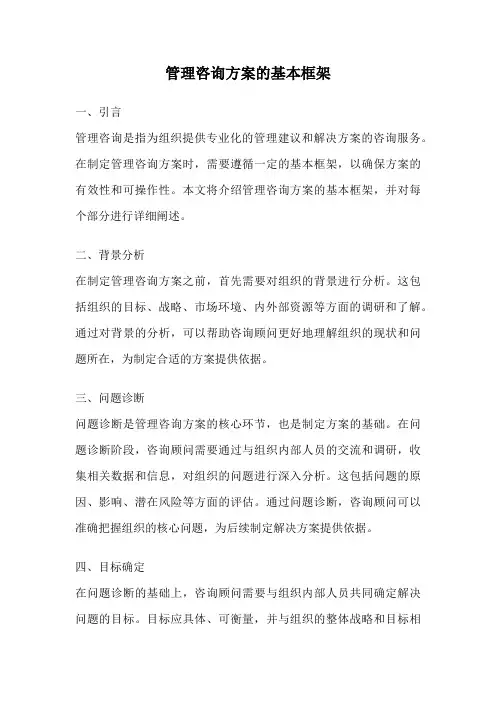 管理咨询方案的基本框架

一、引言

管理咨询是指为组织提供专业化的管理建议和解决方案的咨询服务。在制定管理咨询方案时，需要遵循一定的基本框架，以确保方案的有效性和可操作性。本文将介绍管理咨询方案的基本框架，并对每个部分进行详细阐述。

二、背景分析

在制定管理咨询方案之前，首先需要对组织的背景进行分析。这包括组织的目标、战略、市场环境、内外部资源等方面的调研和了解。通过对背景的分析，可以帮助咨询顾问更好地理解组织的现状和问题所在，为制定合适的方案提供依据。

三、问题诊断

问题诊断是管理咨询方案的核心环节，也是制定方案的基础。在问题诊断阶段，咨询顾问需要通过与组织内部人员的交流和调研，收集相关数据和信息，对组织的问题进行深入分析。这包括问题的原因、影响、潜在风险等方面的评估。通过问题诊断，咨询顾问可以准确把握组织的核心问题，为后续制定解决方案提供依据。

四、目标确定

在问题诊断的基础上，咨询顾问需要与组织内部人员共同确定解决问题的目标。目标应具体、可衡量，并与组织的整体战略和目标相